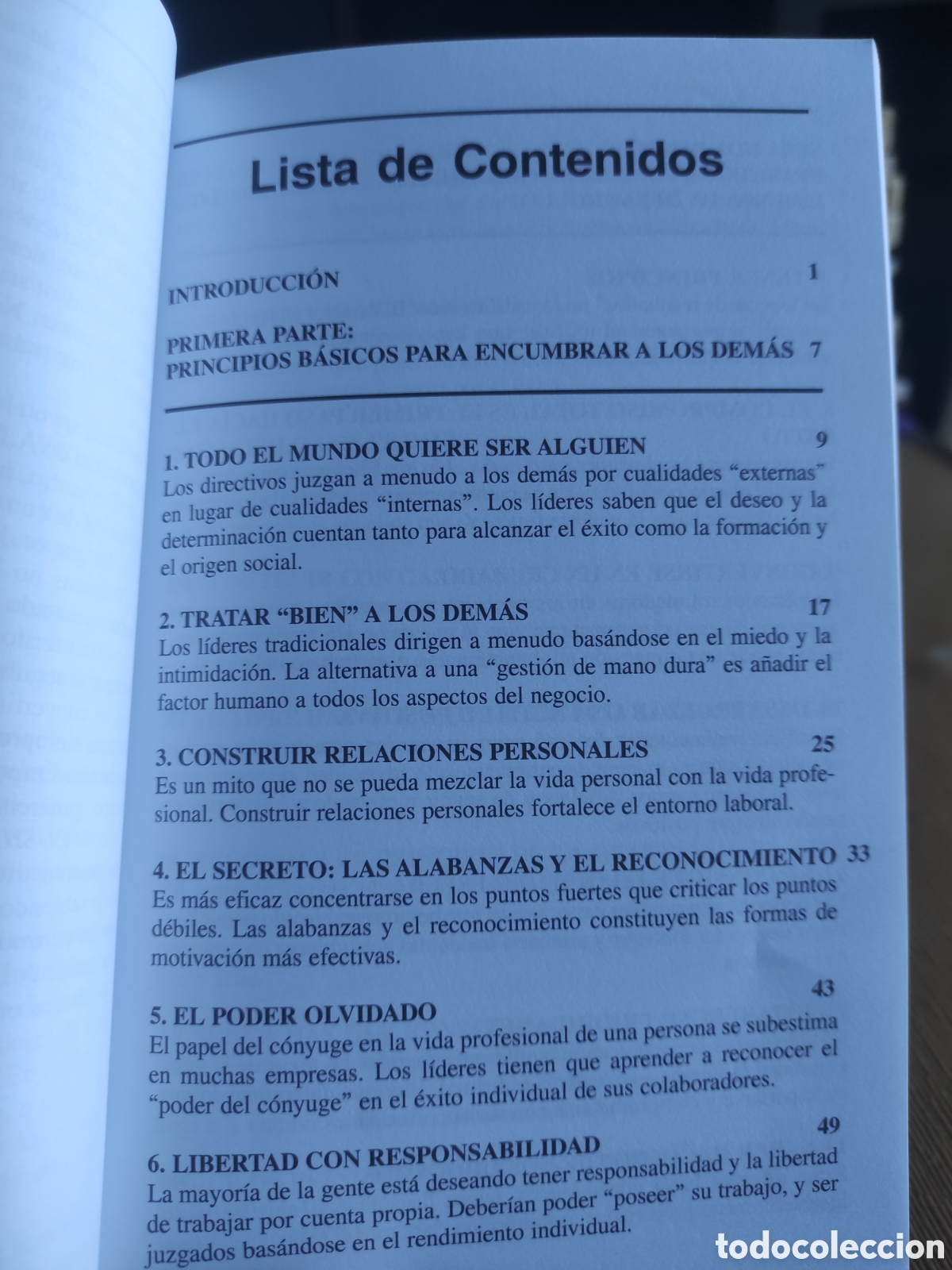 Lista de Contenidos

INTRODUCCIÓN 1

PRIMERA PARTE:
PRINCIPIOS BÁSICOS PARA ENCUMBRAR A LOS DEMÁS 7

1. TODO EL MUNDO QUIERE SER ALGUIEN 9
Los directivos juzgan a menudo a los demás por cualidades "externas" en lugar de cualidades "internas". Los líderes saben que el deseo y la determinación cuentan tanto para alcanzar el éxito como la formación y el origen social.

2. TRATAR "BIEN" A LOS DEMÁS 17
Los líderes tradicionales dirigen a menudo basándose en el miedo y la intimidación. La alternativa a una "gestión de mano dura" es añadir el factor humano a todos los aspectos del negocio.

3. CONSTRUIR RELACIONES PERSONALES 25
Es un mito que no se pueda mezclar la vida personal con la vida profesional. Construir relaciones personales fortalece el entorno laboral.

4. EL SECRETO: LAS ALABANZAS Y EL RECONOCIMIENTO 33
Es más eficaz concentrarse en los puntos fuertes que criticar los puntos débiles. Las alabanzas y el reconocimiento constituyen las formas de motivación más efectivas.

5. EL PODER OLVIDADO 43
El papel del cónyuge en la vida profesional de una persona se subestima en muchas empresas. Los líderes tienen que aprender a reconocer el "poder del cónyuge" en el éxito individual de sus colaboradores.

6. LIBERTAD CON RESPONSABILIDAD 49
La mayoría de la gente está deseando tener responsabilidad y la libertad de trabajar por cuenta propia. Deberían poder "poseer" su trabajo, y ser juzgados basándose en el rendimiento individual.

todocoleccion